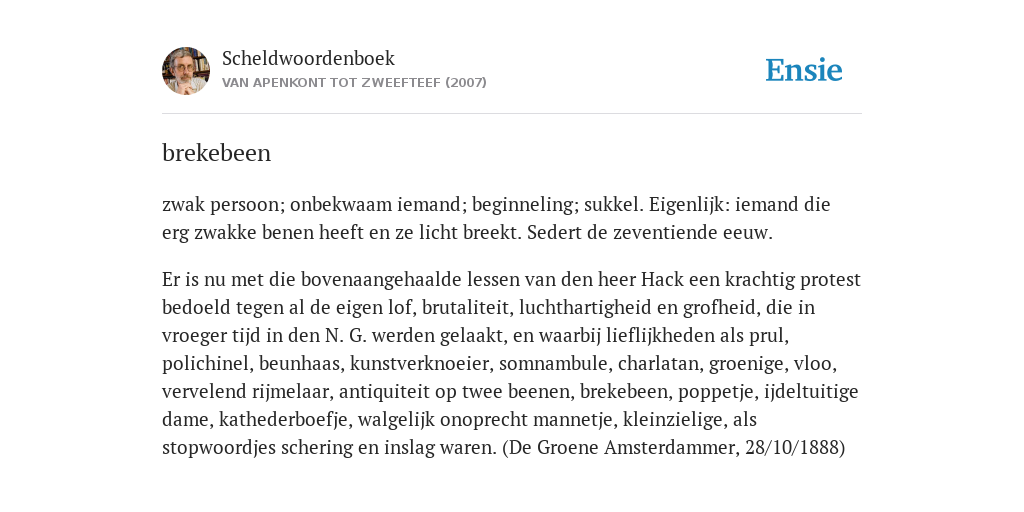 Scheldwoordenboek
VAN APENKONT TOT ZWEEFTEEF (2007)

Ensie

brekebeen

zwak persoon; onbekwaam iemand; beginneling; sukkel. Eigenlijk: iemand die erg zwakke benen heeft en ze licht breekt. Sedert de zeventiende eeuw.

Er is nu met die bovenaangehaalde lessen van den heer Hack een krachtig protest bedoeld tegen al de eigen lof, brutaliteit, luchthartigheid en grofheid, die in vroeger tijd in den N. G. werden gelaakt, en waarbij lieflijkheden als prul, polichinel, beunhaas, kunstverknoeier, somnambule, charlatan, groenige, vloo, vervelend rijmelaar, antiquiteit op twee beenen, brekebeen, poppetje, ijdeltuitige dame, kathederboefje, walgelijk onoprecht mannetje, kleinzielige, als stopwoordjes schering en inslag waren. (De Groene Amsterdammer, 28/10/1888)